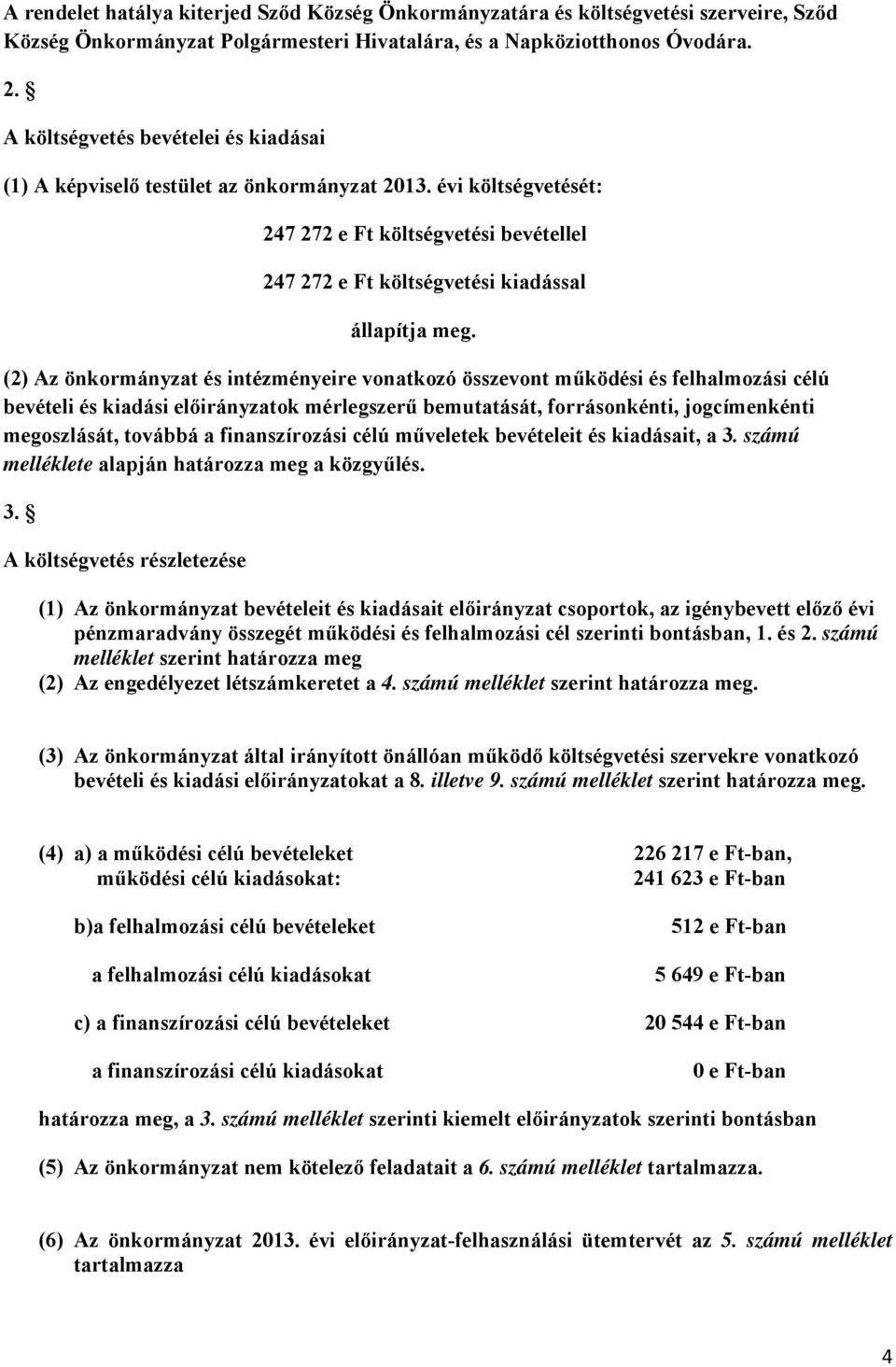 A rendelet hatálya kiterjed Sződ Község Önkormányzatára és költségvetési szerveire, Sződ Község Önkormányzat Polgármesteri Hivatalára, és a Napköziotthonos Óvodára.

2. §

A költségvetés bevételei és kiadásai

(1) A képviselő testület az önkormányzat 2013. évi költségvetését:

247 272 e Ft költségvetési bevétellel

247 272 e Ft költségvetési kiadással

állapítja meg.

(2) Az önkormányzat és intézményeire vonatkozó összevont működési és felhalmozási célú bevételi és kiadási előirányzatok mérlegszerű bemutatását, forrásonkénti, jogcímenkénti megoszlását, továbbá a finanszírozási célú műveletek bevételeit és kiadásait, a 3. számú melléklete alapján határozza meg a közgyűlés.

3. §

A költségvetés részletezése

(1) Az önkormányzat bevételeit és kiadásait előirányzat csoportok, az igénybevett előző évi pénzmaradvány összegét működési és felhalmozási cél szerinti bontásban, 1. és 2. számú melléklet szerint határozza meg
(2) Az engedélyezet létszámkeretet a 4. számú melléklet szerint határozza meg.

(3) Az önkormányzat által irányított önállóan működő költségvetési szervekre vonatkozó bevételi és kiadási előirányzatokat a 8. illetve 9. számú melléklet szerint határozza meg.

(4) a) a működési célú bevételeket 226 217 e Ft-ban,
működési célú kiadásokat: 241 623 e Ft-ban

b)a felhalmozási célú bevételeket 512 e Ft-ban

a felhalmozási célú kiadásokat 5 649 e Ft-ban

c) a finanszírozási célú bevételeket 20 544 e Ft-ban

a finanszírozási célú kiadásokat 0 e Ft-ban

határozza meg, a 3. számú melléklet szerinti kiemelt előirányzatok szerinti bontásban

(5) Az önkormányzat nem kötelező feladatait a 6. számú melléklet tartalmazza.

(6) Az önkormányzat 2013. évi előirányzat-felhasználási ütemtervét az 5. számú melléklet tartalmazza

4